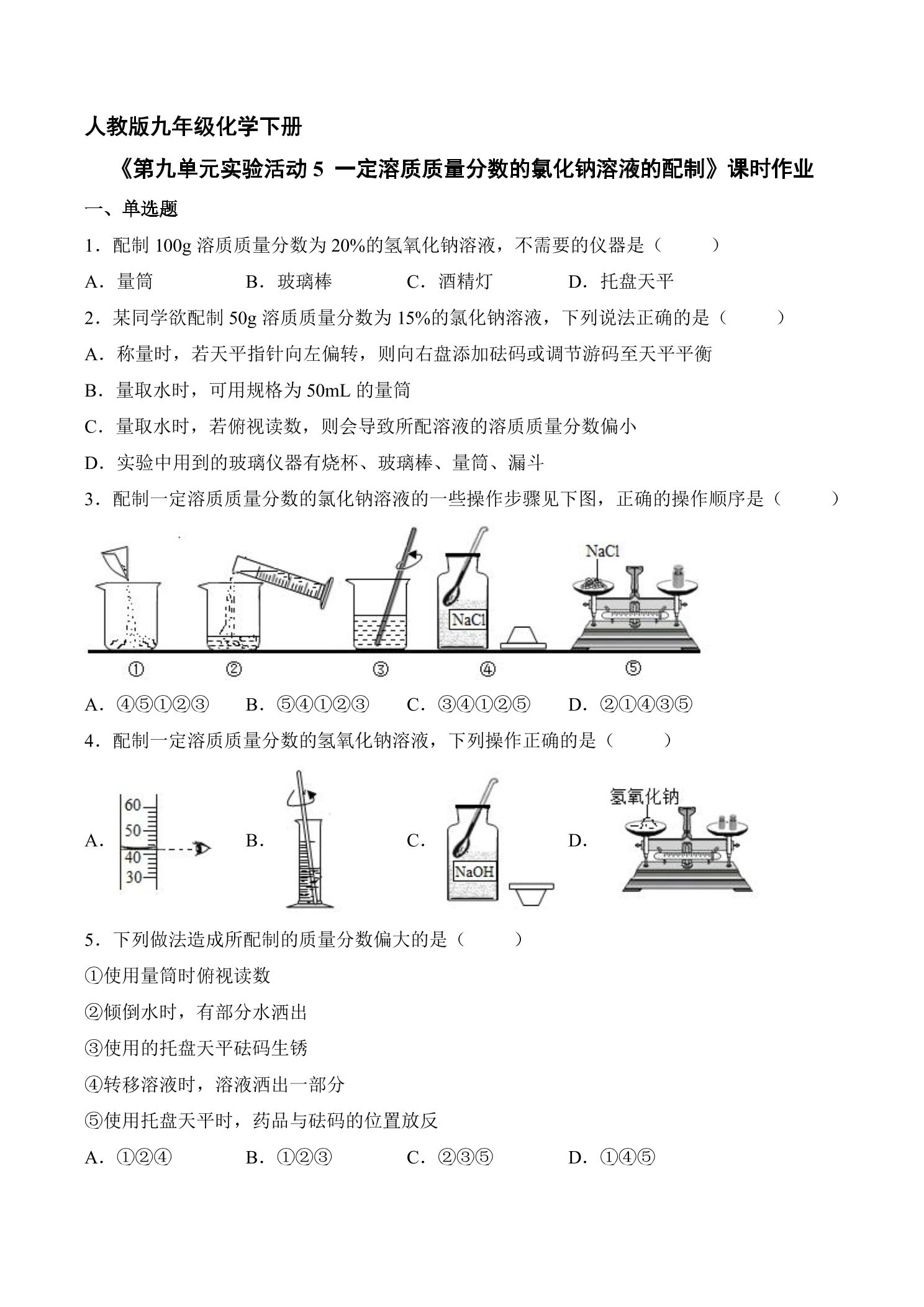 人教版九年级化学下册

《第九单元实验活动5 一定溶质质量分数的氯化钠溶液的配制》课时作业

一、单选题

1．配制100g溶质质量分数为20%的氢氧化钠溶液，不需要的仪器是（ ）

A．量筒 B．玻璃棒 C．酒精灯 D．托盘天平

2．某同学欲配制50g溶质质量分数为15%的氯化钠溶液，下列说法正确的是（ ）

A．称量时，若天平指针向左偏转，则向右盘添加砝码或调节游码至天平平衡

B．量取水时，可用规格为50mL的量筒

C．量取水时，若俯视读数，则会导致所配溶液的溶质质量分数偏小

D．实验中用到的玻璃仪器有烧杯、玻璃棒、量筒、漏斗

3．配制一定溶质质量分数的氯化钠溶液的一些操作步骤见下图，正确的操作顺序是（ ）

NaCl

NaCl

① ② ③ ④ ⑤

A．④⑤①②③ B．⑤④①②③ C．③④①②⑤ D．②①④③⑤

4．配制一定溶质质量分数的氢氧化钠溶液，下列操作正确的是（ ）

A. 60 50 40 30

B.

C. NaOH

D. 氢氧化钠

5．下列做法造成所配制的质量分数偏大的是（ ）

①使用量筒时俯视读数

②倾倒水时，有部分水洒出

③使用的托盘天平砝码生锈

④转移溶液时，溶液洒出一部分

⑤使用托盘天平时，药品与砝码的位置放反

A．①②④ B．①②③ C．②③⑤ D．①④⑤